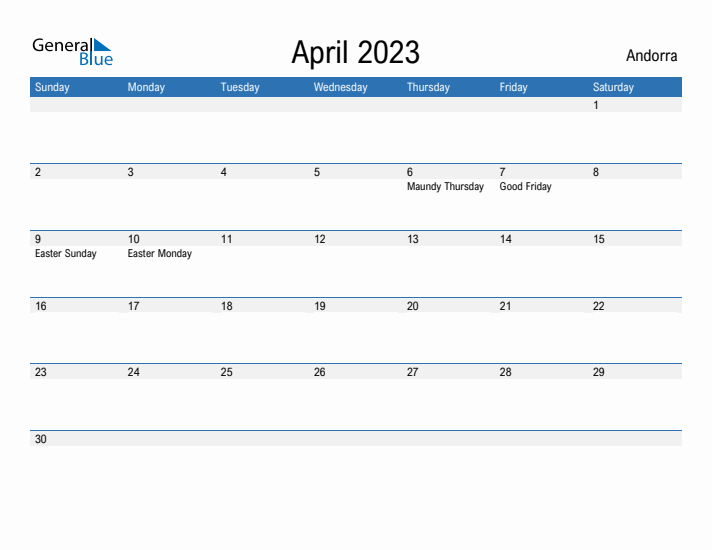 General Blue

April 2023

Andorra

| Sunday | Monday | Tuesday | Wednesday | Thursday | Friday | Saturday |
|---|---|---|---|---|---|---|
| | | | | | | 1 |
| 2 | 3 | 4 | 5 | 6 Maundy Thursday | 7 Good Friday | 8 |
| 9 Easter Sunday | 10 Easter Monday | 11 | 12 | 13 | 14 | 15 |
| 16 | 17 | 18 | 19 | 20 | 21 | 22 |
| 23 | 24 | 25 | 26 | 27 | 28 | 29 |
| 30 | | | | | | |